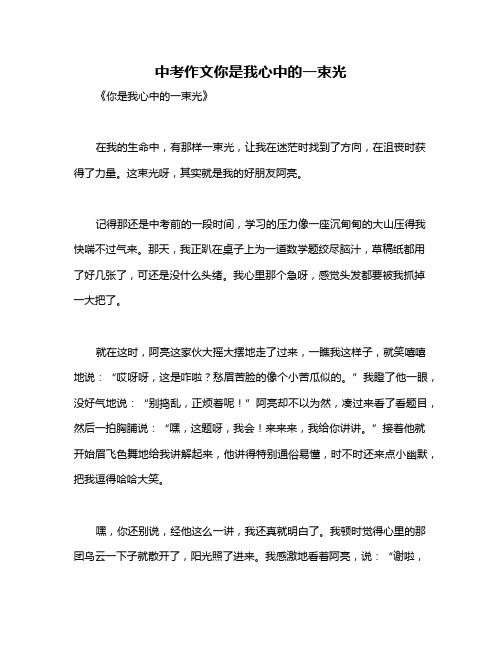 中考作文你是我心中的一束光

《你是我心中的一束光》

在我的生命中，有那样一束光，让我在迷茫时找到了方向，在沮丧时获得了力量。这束光呀，其实就是我的好朋友阿亮。

记得那还是中考前的一段时间，学习的压力像一座沉甸甸的大山压得我快喘不过气来。那天，我正趴在桌子上为一道数学题绞尽脑汁，草稿纸都用了好几张了，可还是没什么头绪。我心里那个急呀，感觉头发都要被我抓掉一大把了。

就在这时，阿亮这家伙大摇大摆地走了过来，一瞧我这样子，就笑嘻嘻地说：“哎呀呀，这是咋啦？愁眉苦脸的像个小苦瓜似的。”我瞪了他一眼，没好气地说：“别捣乱，正烦着呢！”阿亮却不以为然，凑过来看了看题目，然后一拍胸脯说：“嘿，这题呀，我会！来来来，我给你讲讲。”接着他就开始眉飞色舞地给我讲解起来，他讲得特别通俗易懂，时不时还来点小幽默，把我逗得哈哈大笑。

嘿，你还别说，经他这么一讲，我还真就明白了。我顿时觉得心里的那团乌云一下子就散开了，阳光照了进来。我感激地看着阿亮，说：“谢啦，